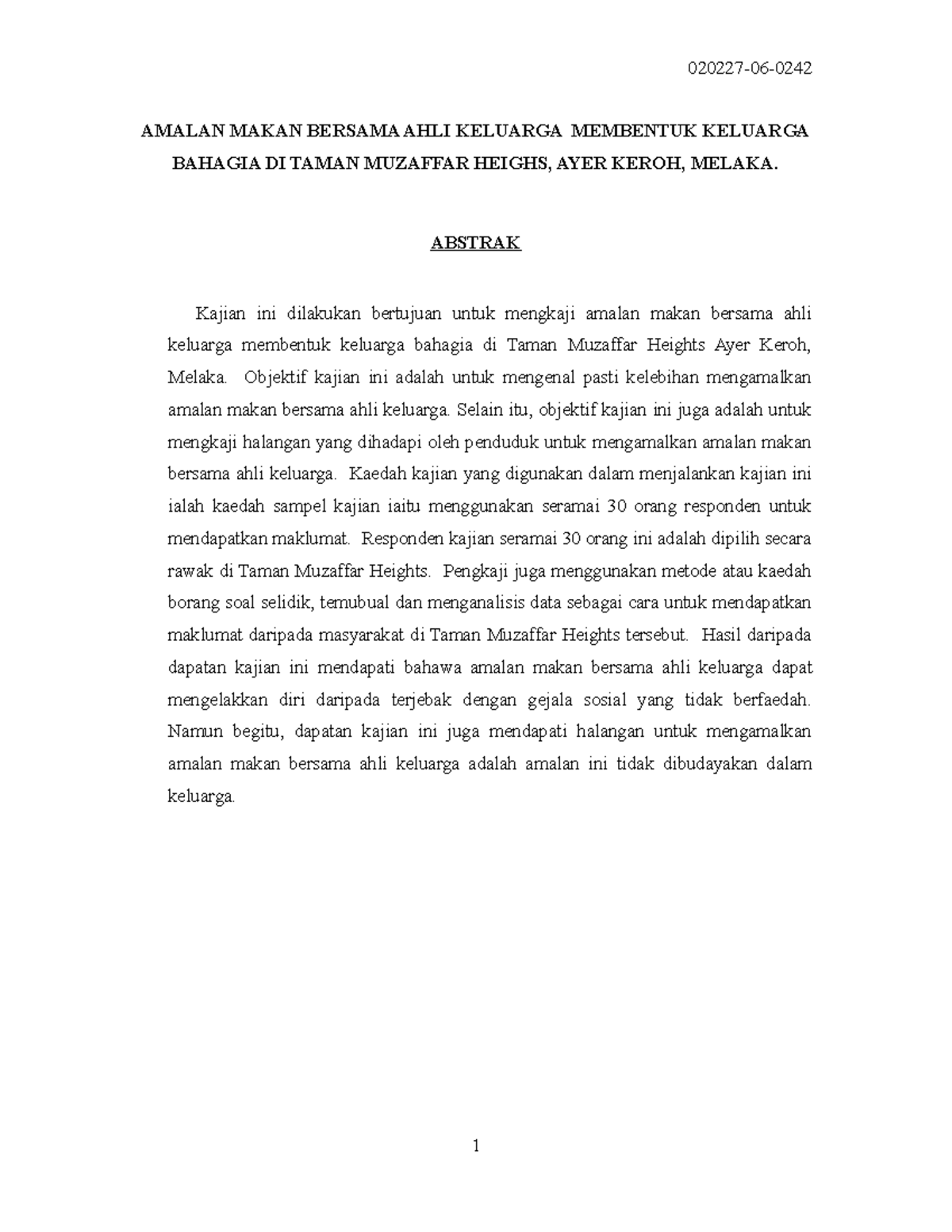 020227-06-0242

AMALAN MAKAN BERSAMA AHLI KELUARGA MEMBENTUK KELUARGA BAHAGIA DI TAMAN MUZAFFAR HEIGHS, AYER KEROH, MELAKA.

ABSTRAK

Kajian ini dilakukan bertujuan untuk mengkaji amalan makan bersama ahli keluarga membentuk keluarga bahagia di Taman Muzaffar Heights Ayer Keroh, Melaka. Objektif kajian ini adalah untuk mengenal pasti kelebihan mengamalkan amalan makan bersama ahli keluarga. Selain itu, objektif kajian ini juga adalah untuk mengkaji halangan yang dihadapi oleh penduduk untuk mengamalkan amalan makan bersama ahli keluarga. Kaedah kajian yang digunakan dalam menjalankan kajian ini ialah kaedah sampel kajian iaitu menggunakan seramai 30 orang responden untuk mendapatkan maklumat. Responden kajian seramai 30 orang ini adalah dipilih secara rawak di Taman Muzaffar Heights. Pengkaji juga menggunakan metode atau kaedah borang soal selidik, temubual dan menganalisis data sebagai cara untuk mendapatkan maklumat daripada masyarakat di Taman Muzaffar Heights tersebut. Hasil daripada dapatan kajian ini mendapati bahawa amalan makan bersama ahli keluarga dapat mengelakkan diri daripada terjebak dengan gejala sosial yang tidak berfaedah. Namun begitu, dapatan kajian ini juga mendapati halangan untuk mengamalkan amalan makan bersama ahli keluarga adalah amalan ini tidak dibudayakan dalam keluarga.

1